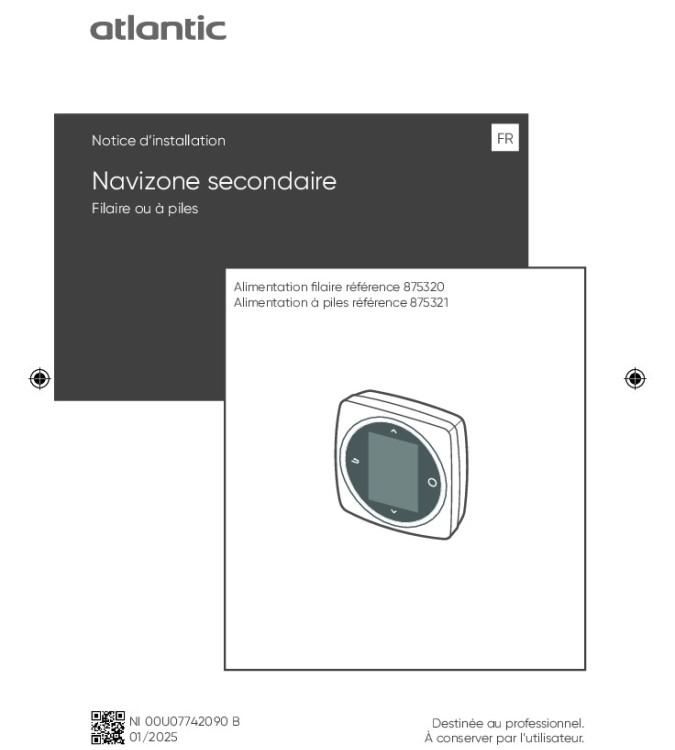 atlantic

Notice d'installation

FR

Navizone secondaire

Filaire ou à piles

Alimentation filaire référence 875320
Alimentation à piles référence 875321

NI 00U07742090 B
01/2025

Destinée au professionnel.
À conserver par l'utilisateur.